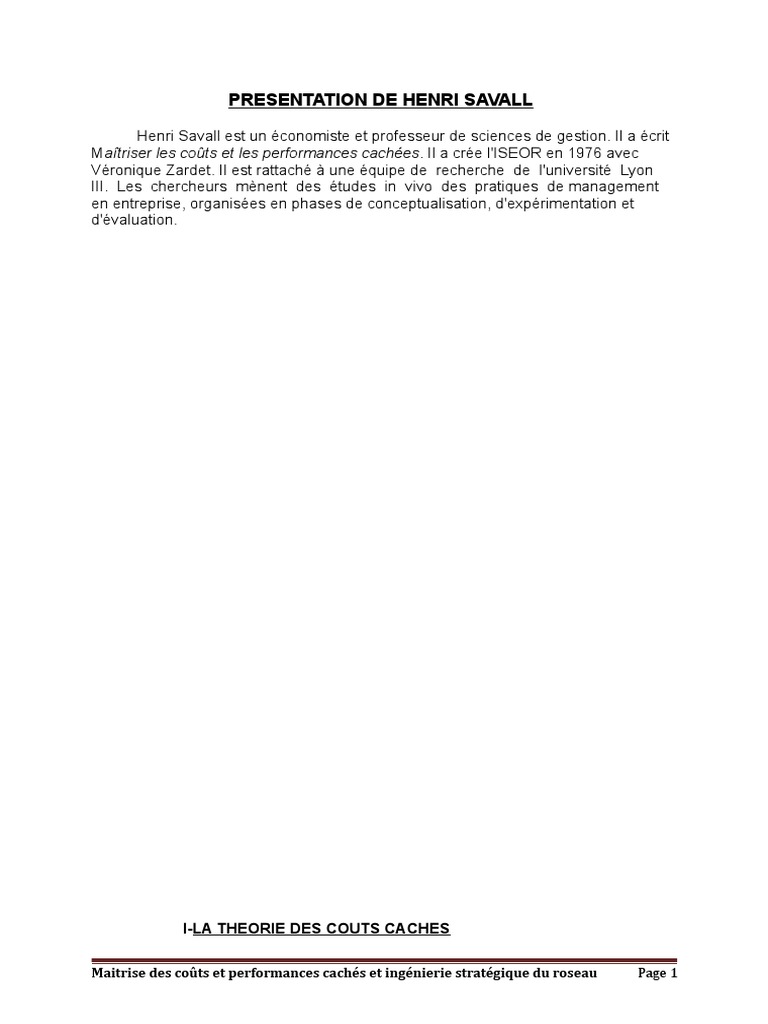 PRESENTATION DE HENRI SAVALL

Henri Savall est un économiste et professeur de sciences de gestion. Il a écrit Maîtriser les coûts et les performances cachées. Il a crée l'ISEOR en 1976 avec Véronique Zardet. Il est rattaché à une équipe de recherche de l'université Lyon III. Les chercheurs mènent des études in vivo des pratiques de management en entreprise, organisées en phases de conceptualisation, d'expérimentation et d'évaluation.

I-LA THEORIE DES COUTS CACHES

Maitrise des coûts et performances cachés et ingénierie stratégique du roseau Page 1